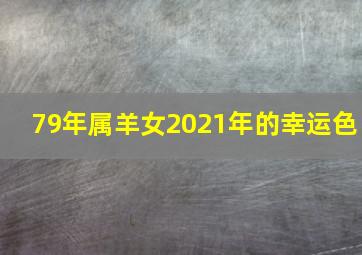 79年属羊女2021年的幸运色